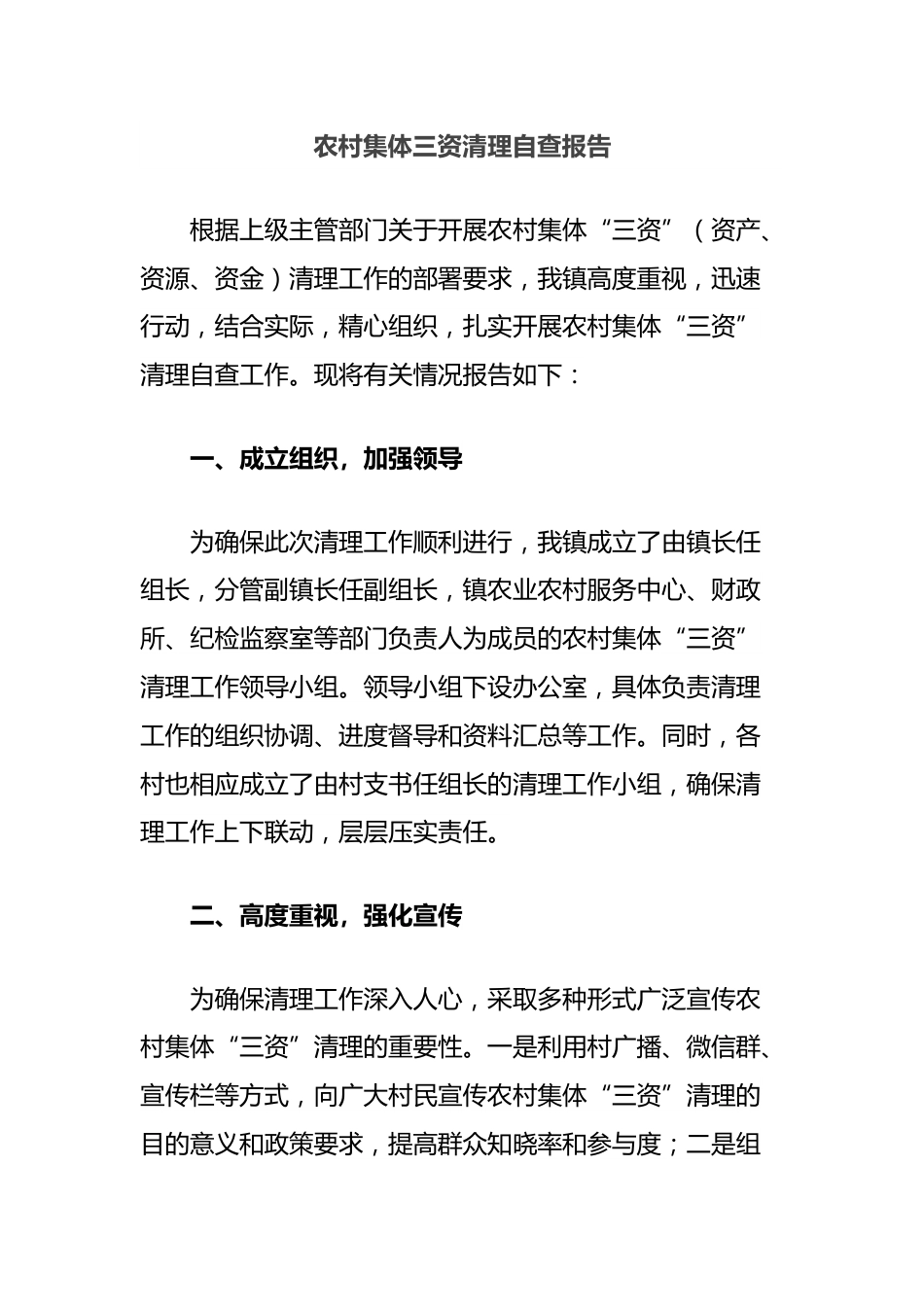 农村集体三资清理自查报告

根据上级主管部门关于开展农村集体“三资”（资产、资源、资金）清理工作的部署要求，我镇高度重视，迅速行动，结合实际，精心组织，扎实开展农村集体“三资”清理自查工作。现将有关情况报告如下：

一、成立组织，加强领导

为确保此次清理工作顺利进行，我镇成立了由镇长任组长，分管副镇长任副组长，镇农业农村服务中心、财政所、纪检监察室等部门负责人为成员的农村集体“三资”清理工作领导小组。领导小组下设办公室，具体负责清理工作的组织协调、进度督导和资料汇总等工作。同时，各村也相应成立了由村支书任组长的清理工作小组，确保清理工作上下联动，层层压实责任。

二、高度重视，强化宣传

为确保清理工作深入人心，采取多种形式广泛宣传农村集体“三资”清理的重要性。一是利用村广播、微信群、宣传栏等方式，向广大村民宣传农村集体“三资”清理的目的意义和政策要求，提高群众知晓率和参与度；二是组